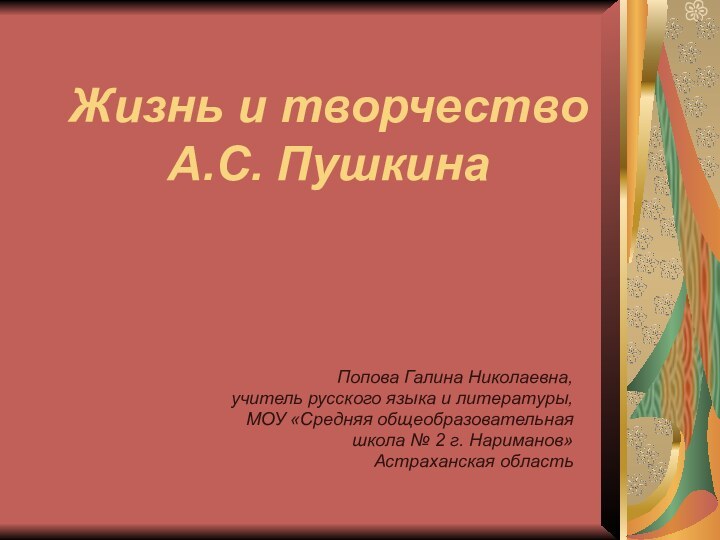 Жизнь и творчество А.С. Пушкина

Попова Галина Николаевна,
учитель русского языка и литературы,
МОУ «Средняя общеобразовательная
школа № 2 г. Нариманов»
Астраханская область